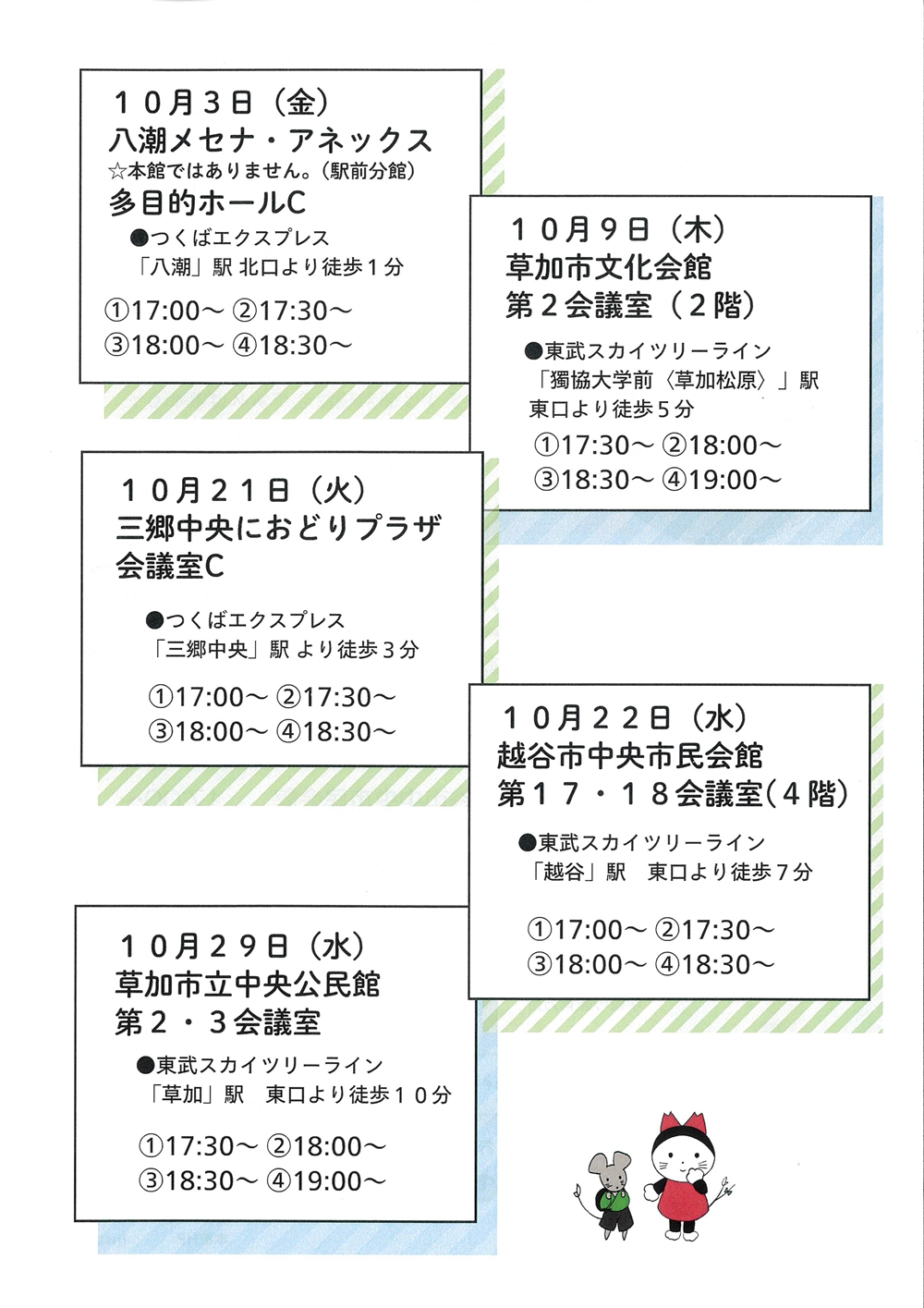 １０月３日（金）
八潮メセナ・アネックス
☆本館ではありません。（駅前分館）
多目的ホールC

●つくばエクスプレス
「八潮」駅 北口より徒歩１分

①17:00～ ②17:30～
③18:00～ ④18:30～

１０月９日（木）
草加市文化会館
第２会議室（２階）

●東武スカイツリーライン
「獨協大学前〈草加松原〉」駅
東口より徒歩５分

①17:30～ ②18:00～
③18:30～ ④19:00～

１０月２１日（火）
三郷中央におどりプラザ
会議室C

●つくばエクスプレス
「三郷中央」駅 より徒歩３分

①17:00～ ②17:30～
③18:00～ ④18:30～

１０月２２日（水）
越谷市中央市民会館
第１７・１８会議室（４階）

●東武スカイツリーライン
「越谷」駅 東口より徒歩７分

①17:00～ ②17:30～
③18:00～ ④18:30～

１０月２９日（水）
草加市立中央公民館
第２・３会議室

●東武スカイツリーライン
「草加」駅 東口より徒歩１０分

①17:30～ ②18:00～
③18:30～ ④19:00～